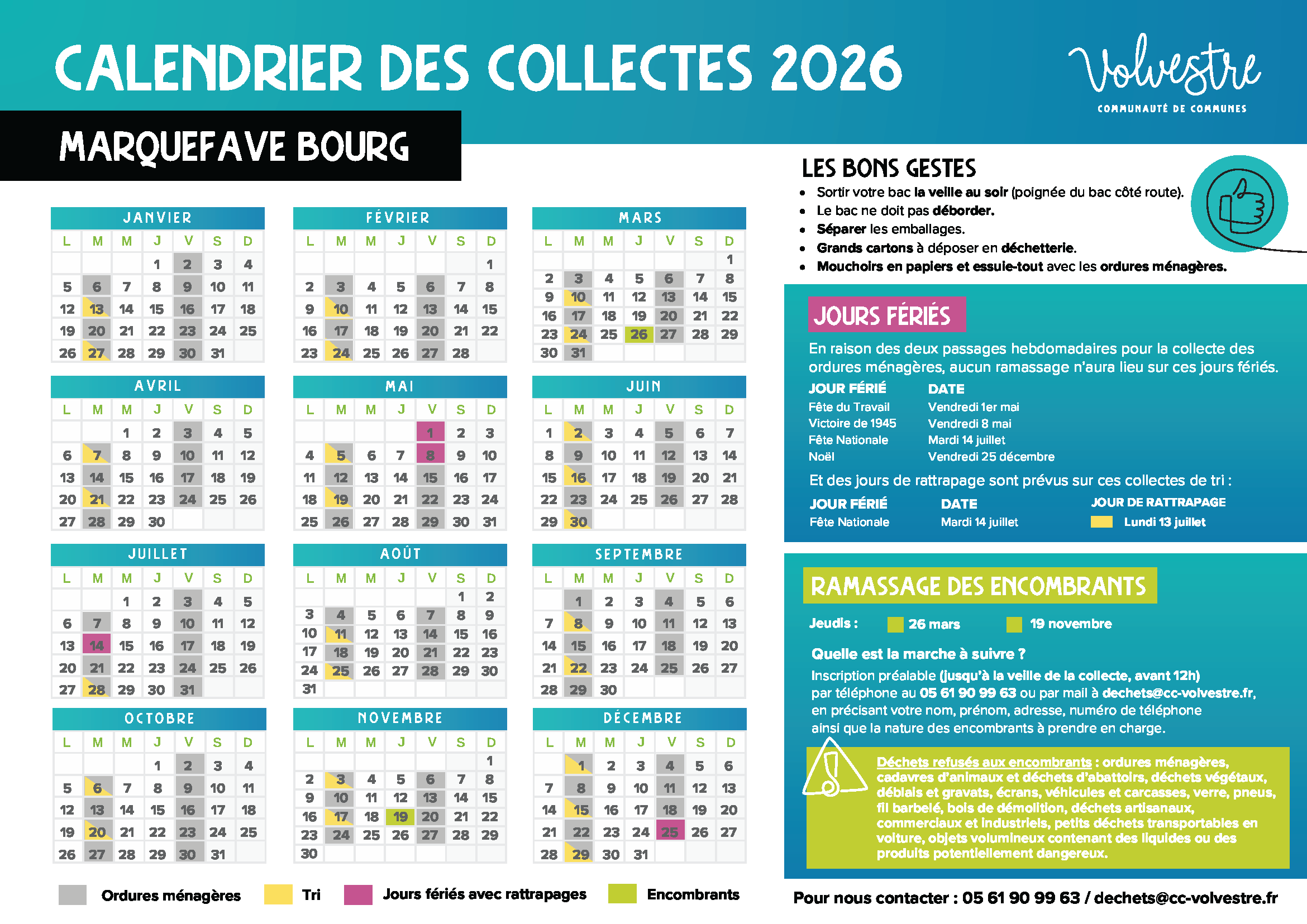 CALENDRIER DES COLLECTES 2026

Volvestre
COMMUNAUTÉ DE COMMUNES

MARQUEFAVE BOURG

JANVIER
| L | M | M | J | V | S | D |
|---|---|---|---|---|---|---|
| | | | 1 | 2 | 3 | 4 |
| 5 | 6 | 7 | 8 | 9 | 10 | 11 |
| 12 | 13 | 14 | 15 | 16 | 17 | 18 |
| 19 | 20 | 21 | 22 | 23 | 24 | 25 |
| 26 | 27 | 28 | 29 | 30 | 31 | |

FÉVRIER
| L | M | M | J | V | S | D |
|---|---|---|---|---|---|---|
| | | | | | | 1 |
| 2 | 3 | 4 | 5 | 6 | 7 | 8 |
| 9 | 10 | 11 | 12 | 13 | 14 | 15 |
| 16 | 17 | 18 | 19 | 20 | 21 | 22 |
| 23 | 24 | 25 | 26 | 27 | 28 | |

MARS
| L | M | M | J | V | S | D |
|---|---|---|---|---|---|---|
| | | | | | | 1 |
| 2 | 3 | 4 | 5 | 6 | 7 | 8 |
| 9 | 10 | 11 | 12 | 13 | 14 | 15 |
| 16 | 17 | 18 | 19 | 20 | 21 | 22 |
| 23 | 24 | 25 | 26 | 27 | 28 | 29 |
| 30 | 31 | | | | | |

AVRIL
| L | M | M | J | V | S | D |
|---|---|---|---|---|---|---|
| | | 1 | 2 | 3 | 4 | 5 |
| 6 | 7 | 8 | 9 | 10 | 11 | 12 |
| 13 | 14 | 15 | 16 | 17 | 18 | 19 |
| 20 | 21 | 22 | 23 | 24 | 25 | 26 |
| 27 | 28 | 29 | 30 | | | |

MAI
| L | M | M | J | V | S | D |
|---|---|---|---|---|---|---|
| | | | | 1 | 2 | 3 |
| 4 | 5 | 6 | 7 | 8 | 9 | 10 |
| 11 | 12 | 13 | 14 | 15 | 16 | 17 |
| 18 | 19 | 20 | 21 | 22 | 23 | 24 |
| 25 | 26 | 27 | 28 | 29 | 30 | 31 |

JUIN
| L | M | M | J | V | S | D |
|---|---|---|---|---|---|---|
| 1 | 2 | 3 | 4 | 5 | 6 | 7 |
| 8 | 9 | 10 | 11 | 12 | 13 | 14 |
| 15 | 16 | 17 | 18 | 19 | 20 | 21 |
| 22 | 23 | 24 | 25 | 26 | 27 | 28 |
| 29 | 30 | | | | | |

JUILLET
| L | M | M | J | V | S | D |
|---|---|---|---|---|---|---|
| | | 1 | 2 | 3 | 4 | 5 |
| 6 | 7 | 8 | 9 | 10 | 11 | 12 |
| 13 | 14 | 15 | 16 | 17 | 18 | 19 |
| 20 | 21 | 22 | 23 | 24 | 25 | 26 |
| 27 | 28 | 29 | 30 | 31 | | |

AOÛT
| L | M | M | J | V | S | D |
|---|---|---|---|---|---|---|
| | | | | | 1 | 2 |
| 3 | 4 | 5 | 6 | 7 | 8 | 9 |
| 10 | 11 | 12 | 13 | 14 | 15 | 16 |
| 17 | 18 | 19 | 20 | 21 | 22 | 23 |
| 24 | 25 | 26 | 27 | 28 | 29 | 30 |
| 31 | | | | | | |

SEPTEMBRE
| L | M | M | J | V | S | D |
|---|---|---|---|---|---|---|
| | 1 | 2 | 3 | 4 | 5 | 6 |
| 7 | 8 | 9 | 10 | 11 | 12 | 13 |
| 14 | 15 | 16 | 17 | 18 | 19 | 20 |
| 21 | 22 | 23 | 24 | 25 | 26 | 27 |
| 28 | 29 | 30 | | | | |

OCTOBRE
| L | M | M | J | V | S | D |
|---|---|---|---|---|---|---|
| | | | 1 | 2 | 3 | 4 |
| 5 | 6 | 7 | 8 | 9 | 10 | 11 |
| 12 | 13 | 14 | 15 | 16 | 17 | 18 |
| 19 | 20 | 21 | 22 | 23 | 24 | 25 |
| 26 | 27 | 28 | 29 | 30 | 31 | |

NOVEMBRE
| L | M | M | J | V | S | D |
|---|---|---|---|---|---|---|
| | | | | | | 1 |
| 2 | 3 | 4 | 5 | 6 | 7 | 8 |
| 9 | 10 | 11 | 12 | 13 | 14 | 15 |
| 16 | 17 | 18 | 19 | 20 | 21 | 22 |
| 23 | 24 | 25 | 26 | 27 | 28 | 29 |
| 30 | | | | | | |

DÉCEMBRE
| L | M | M | J | V | S | D |
|---|---|---|---|---|---|---|
| | 1 | 2 | 3 | 4 | 5 | 6 |
| 7 | 8 | 9 | 10 | 11 | 12 | 13 |
| 14 | 15 | 16 | 17 | 18 | 19 | 20 |
| 21 | 22 | 23 | 24 | 25 | 26 | 27 |
| 28 | 29 | 30 | 31 | | | |

Ordures ménagères   Tri   Jours fériés avec rattrapages   Encombrants

LES BONS GESTES
• Sortir votre bac la veille au soir (poignée du bac côté route).
• Le bac ne doit pas déborder.
• Séparer les emballages.
• Grands cartons à déposer en déchetterie.
• Mouchoirs en papiers et essuie-tout avec les ordures ménagères.

JOURS FÉRIÉS
En raison des deux passages hebdomadaires pour la collecte des ordures ménagères, aucun ramassage n'aura lieu sur ces jours fériés.
| JOUR FÉRIÉ | DATE |
|---|---|
| Fête du Travail | Vendredi 1er mai |
| Victoire de 1945 | Vendredi 8 mai |
| Fête Nationale | Mardi 14 juillet |
| Noël | Vendredi 25 décembre |

Et des jours de rattrapage sont prévus sur ces collectes de tri :
| JOUR FÉRIÉ | DATE | JOUR DE RATTRAPAGE |
|---|---|---|
| Fête Nationale | Mardi 14 juillet | Lundi 13 juillet |

RAMASSAGE DES ENCOMBRANTS
Jeudis : 26 mars 19 novembre
Quelle est la marche à suivre ?
Inscription préalable (jusqu'à la veille de la collecte, avant 12h) par téléphone au 05 61 90 99 63 ou par mail à dechets@cc-volvestre.fr, en précisant votre nom, prénom, adresse, numéro de téléphone ainsi que la nature des encombrants à prendre en charge.
Déchets refusés aux encombrants : ordures ménagères, cadavres d'animaux et déchets d'abattoirs, déchets végétaux, déblais et gravats, écrans, véhicules et carcasses, verre, pneus, fil barbelé, bois de démolition, déchets artisanaux, commerciaux et industriels, petits déchets transportables en voiture, objets volumineux contenant des liquides ou des produits potentiellement dangereux.

Pour nous contacter : 05 61 90 99 63 / dechets@cc-volvestre.fr